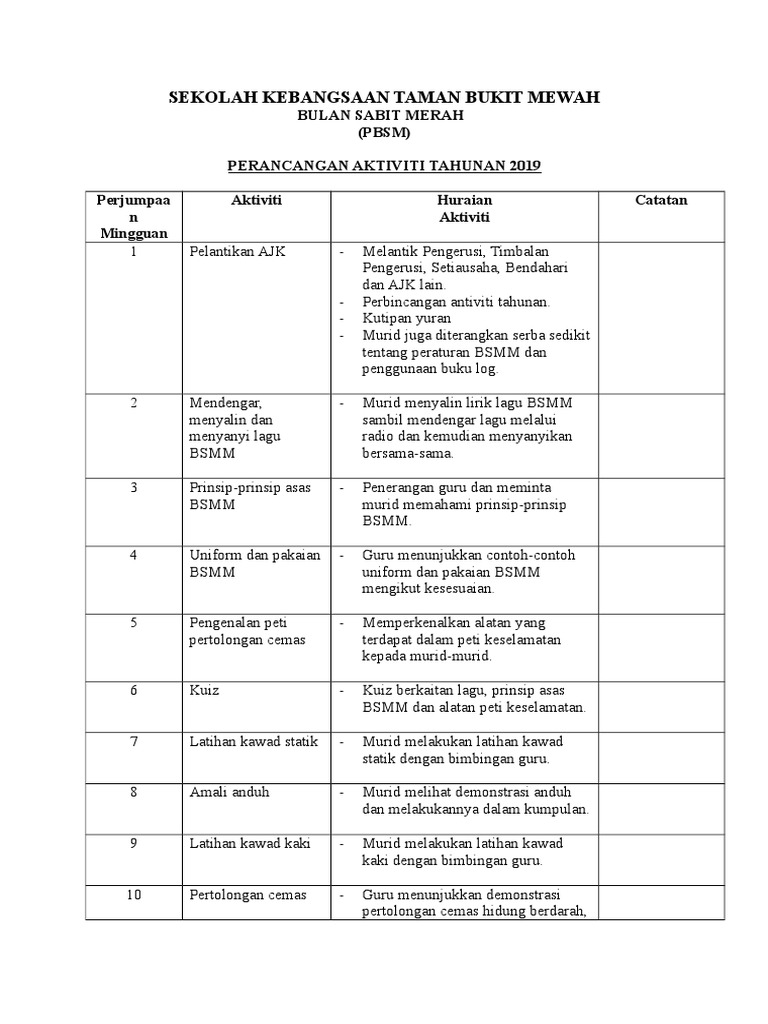 SEKOLAH KEBANGSAAN TAMAN BUKIT MEWAH
BULAN SABIT MERAH
(PBSM)

PERANCANGAN AKTIVITI TAHUNAN 2019

| Perjumpaan Mingguan | Aktiviti | Huraian Aktiviti | Catatan |
|---|---|---|---|
| 1 | Pelantikan AJK | - Melantik Pengerusi, Timbalan Pengerusi, Setiausaha, Bendahari dan AJK lain. - Perbincangan antiviti tahunan. - Kutipan yuran - Murid juga diterangkan serba sedikit tentang peraturan BSMM dan penggunaan buku log. | |
| 2 | Mendengar, menyalin dan menyanyi lagu BSMM | - Murid menyalin lirik lagu BSMM sambil mendengar lagu melalui radio dan kemudian menyanyikan bersama-sama. | |
| 3 | Prinsip-prinsip asas BSMM | - Penerangan guru dan meminta murid memahami prinsip-prinsip BSMM. | |
| 4 | Uniform dan pakaian BSMM | - Guru menunjukkan contoh-contoh uniform dan pakaian BSMM mengikut kesesuaian. | |
| 5 | Pengenalan peti pertolongan cemas | - Memperkenalkan alatan yang terdapat dalam peti keselamatan kepada murid-murid. | |
| 6 | Kuiz | - Kuiz berkaitan lagu, prinsip asas BSMM dan alatan peti keselamatan. | |
| 7 | Latihan kawad statik | - Murid melakukan latihan kawad statik dengan bimbingan guru. | |
| 8 | Amali anduh | - Murid melihat demonstrasi anduh dan melakukannya dalam kumpulan. | |
| 9 | Latihan kawad kaki | - Murid melakukan latihan kawad kaki dengan bimbingan guru. | |
| 10 | Pertolongan cemas | - Guru menunjukkan demonstrasi pertolongan cemas hidung berdarah, | |